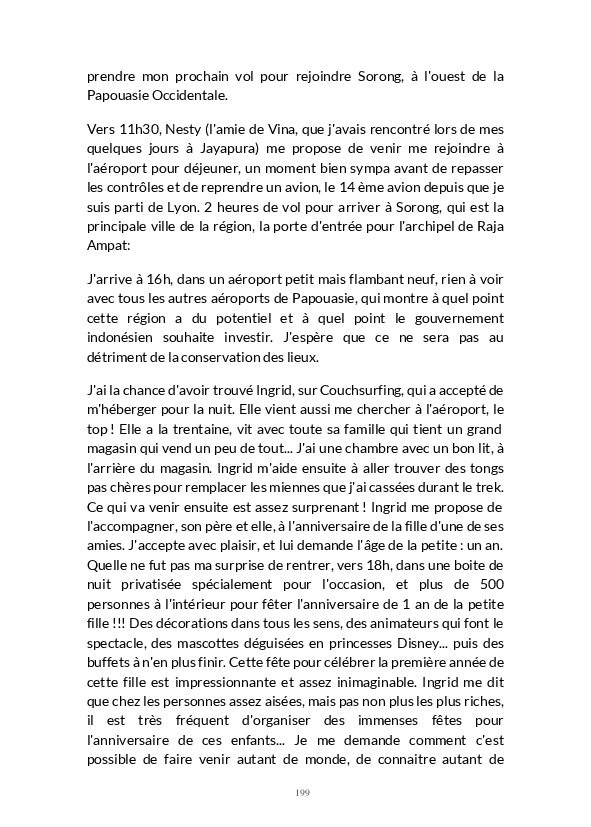 prendre mon prochain vol pour rejoindre Sorong, à l'ouest de la Papouasie Occidentale.

Vers 11h30, Nesty (l'amie de Vina, que j'avais rencontré lors de mes quelques jours à Jayapura) me propose de venir me rejoindre à l'aéroport pour déjeuner, un moment bien sympa avant de repasser les contrôles et de reprendre un avion, le 14 ème avion depuis que je suis parti de Lyon. 2 heures de vol pour arriver à Sorong, qui est la principale ville de la région, la porte d'entrée pour l'archipel de Raja Ampat:

J'arrive à 16h, dans un aéroport petit mais flambant neuf, rien à voir avec tous les autres aéroports de Papouasie, qui montre à quel point cette région a du potentiel et à quel point le gouvernement indonésien souhaite investir. J'espère que ce ne sera pas au détriment de la conservation des lieux.

J'ai la chance d'avoir trouvé Ingrid, sur Couchsurfing, qui a accepté de m'héberger pour la nuit. Elle vient aussi me chercher à l'aéroport, le top ! Elle a la trentaine, vit avec toute sa famille qui tient un grand magasin qui vend un peu de tout... J'ai une chambre avec un bon lit, à l'arrière du magasin. Ingrid m'aide ensuite à aller trouver des tongs pas chères pour remplacer les miennes que j'ai cassées durant le trek. Ce qui va venir ensuite est assez surprenant ! Ingrid me propose de l'accompagner, son père et elle, à l'anniversaire de la fille d'une de ses amies. J'accepte avec plaisir, et lui demande l'âge de la petite : un an. Quelle ne fut pas ma surprise de rentrer, vers 18h, dans une boite de nuit privatisée spécialement pour l'occasion, et plus de 500 personnes à l'intérieur pour fêter l'anniversaire de 1 an de la petite fille !!! Des décorations dans tous les sens, des animateurs qui font le spectacle, des mascottes déguisées en princesses Disney... puis des buffets à n'en plus finir. Cette fête pour célébrer la première année de cette fille est impressionnante et assez inimaginable. Ingrid me dit que chez les personnes assez aisées, mais pas non plus les plus riches, il est très fréquent d'organiser des immenses fêtes pour l'anniversaire de ces enfants... Je me demande comment c'est possible de faire venir autant de monde, de connaitre autant de

199